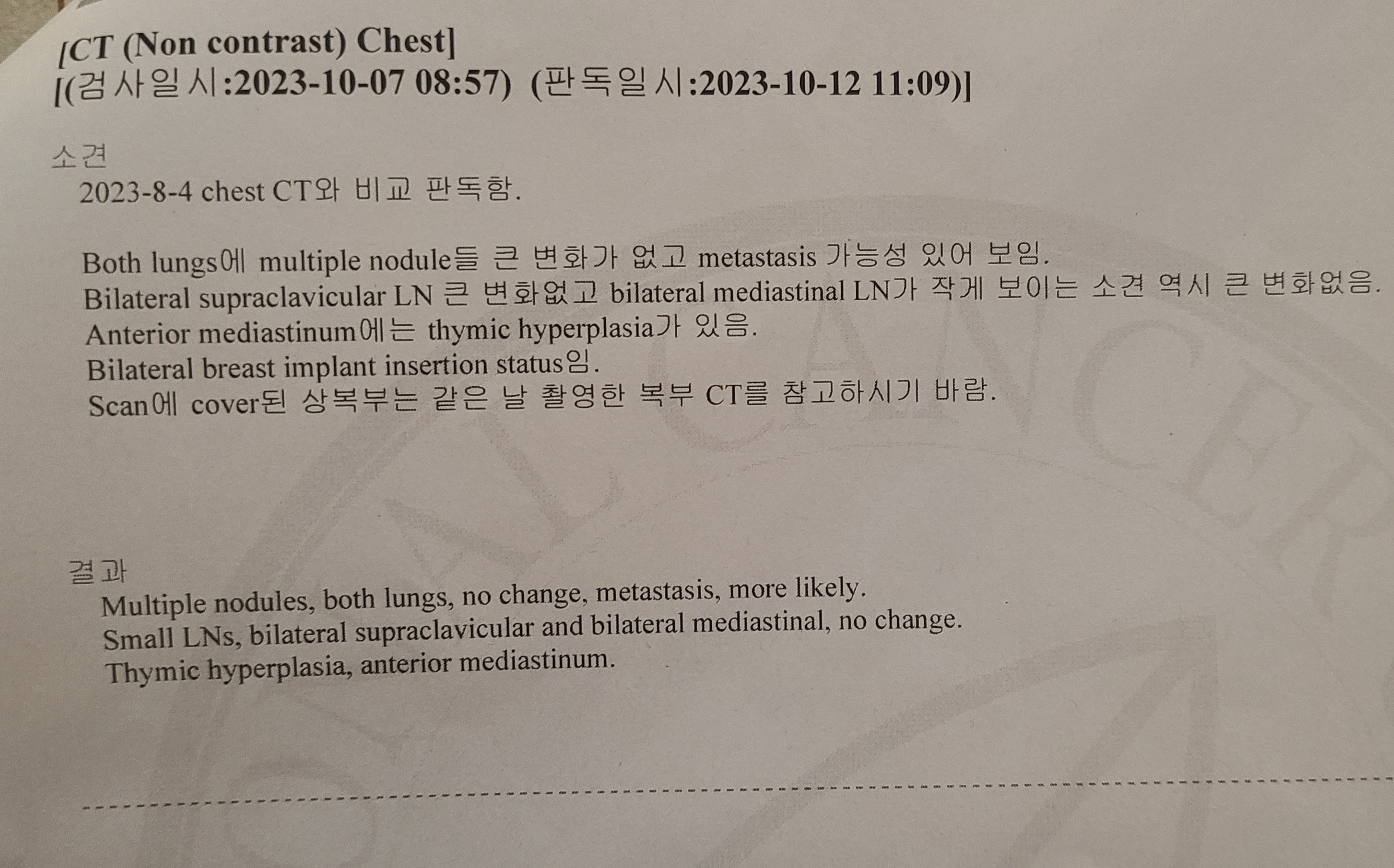 [CT (Non contrast) Chest]
[(검사일시:2023-10-07 08:57) (판독일시:2023-10-12 11:09)]

소견
2023-8-4 chest CT와 비교 판독함.

Both lungs에 multiple nodule들 큰 변화가 없고 metastasis 가능성 있어 보임.
Bilateral supraclavicular LN 큰 변화없고 bilateral mediastinal LN가 작게 보이는 소견 역시 큰 변화없음.
Anterior mediastinum에는 thymic hyperplasia가 있음.
Bilateral breast implant insertion status임.
Scan에 cover된 상복부는 같은 날 촬영한 복부 CT를 참고하시기 바람.

결과
Multiple nodules, both lungs, no change, metastasis, more likely.
Small LNs, bilateral supraclavicular and bilateral mediastinal, no change.
Thymic hyperplasia, anterior mediastinum.